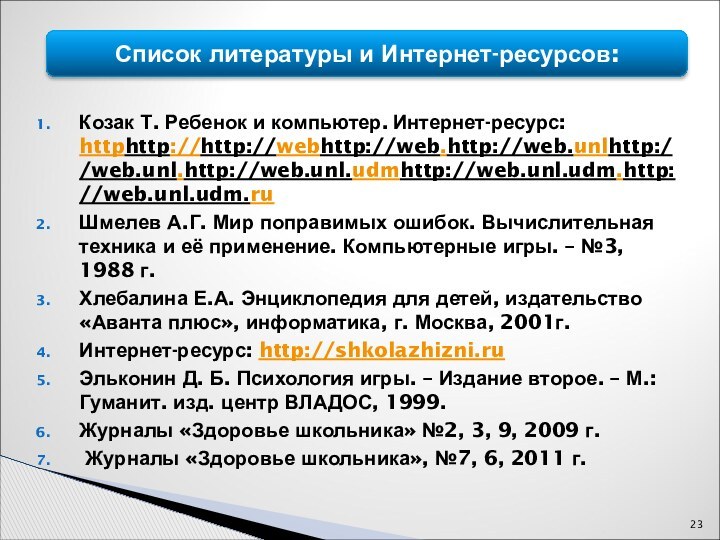 Список литературы и Интернет-ресурсов:

1. Козак Т. Ребенок и компьютер. Интернет-ресурс: httphttp://http://webhttp://web.http://web.unlhttp://web.unl.http://web.unl.udmhttp://web.unl.udm.http://web.unl.udm.ru
2. Шмелев А.Г. Мир поправимых ошибок. Вычислительная техника и её применение. Компьютерные игры. – №3, 1988 г.
3. Хлебалина Е.А. Энциклопедия для детей, издательство «Аванта плюс», информатика, г. Москва, 2001г.
4. Интернет-ресурс: http://shkolazhizni.ru
5. Эльконин Д. Б. Психология игры. – Издание второе. – М.: Гуманит. изд. центр ВЛАДОС, 1999.
6. Журналы «Здоровье школьника» №2, 3, 9, 2009 г.
7. Журналы «Здоровье школьника», №7, 6, 2011 г.

23